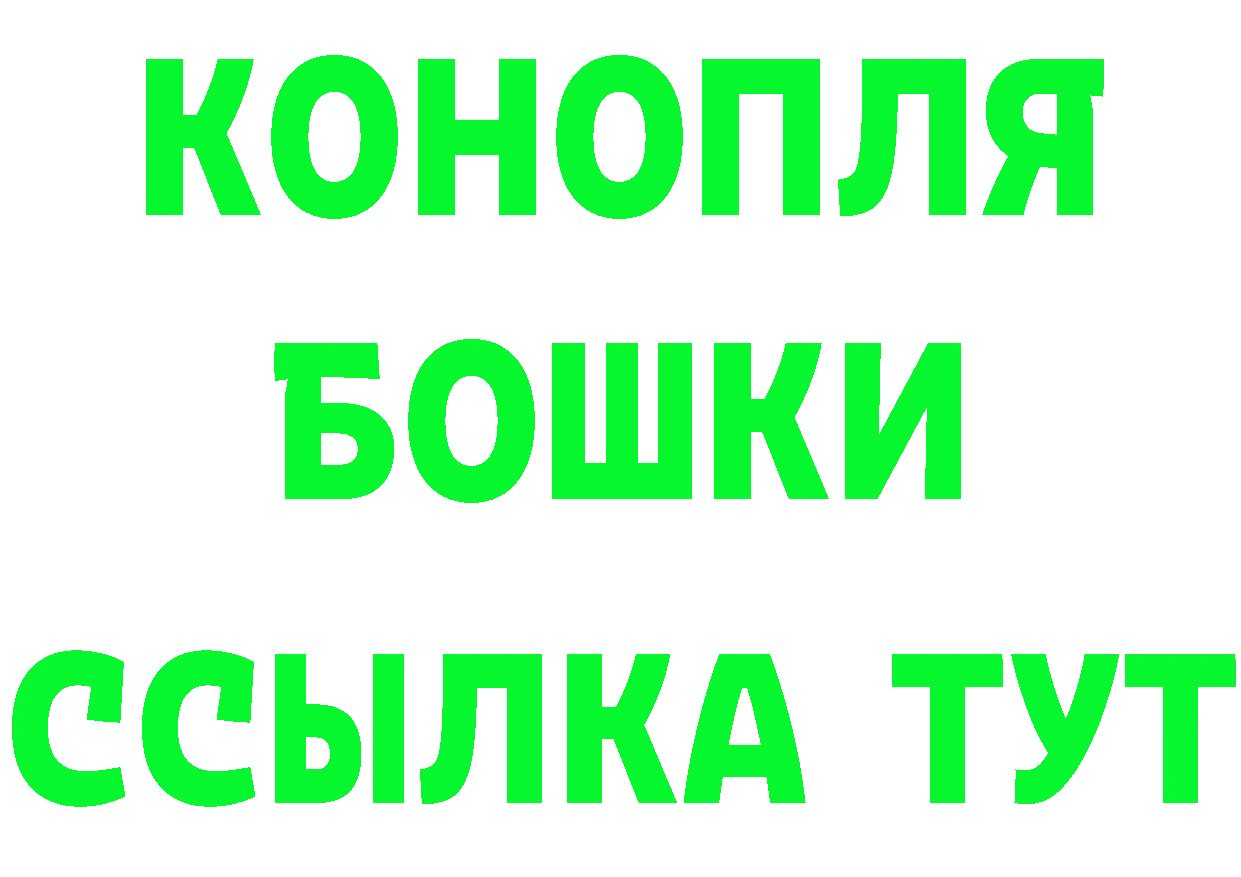 КОНОПЛЯ
БОШКИ
ССЫЛКА ТУТ